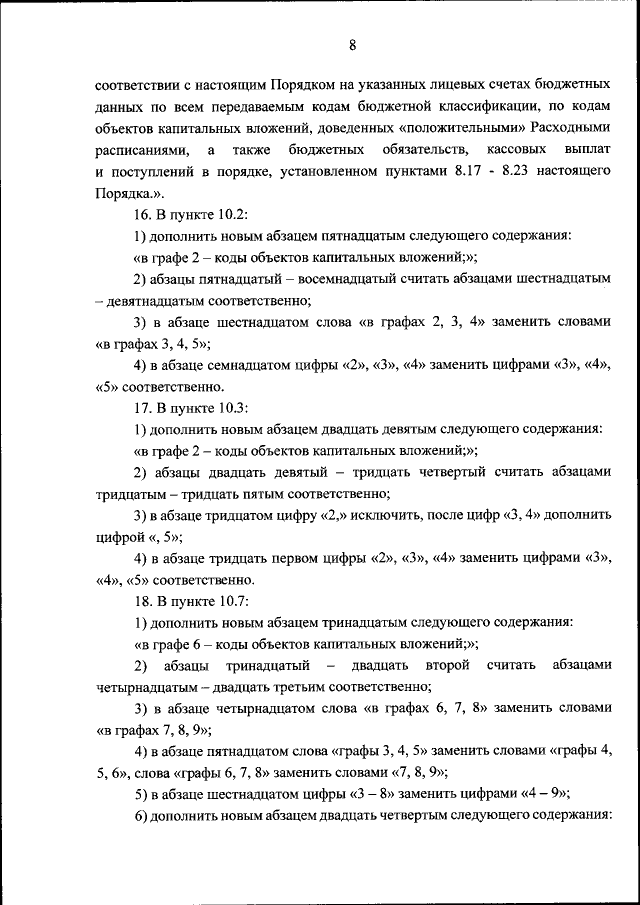 8

соответствии с настоящим Порядком на указанных лицевых счетах бюджетных данных по всем передаваемым кодам бюджетной классификации, по кодам объектов капитальных вложений, доведенных «положительными» Расходными расписаниями, а также бюджетных обязательств, кассовых выплат и поступлений в порядке, установленном пунктами 8.17 - 8.23 настоящего Порядка.».

16. В пункте 10.2:

1) дополнить новым абзацем пятнадцатым следующего содержания:

«в графе 2 – коды объектов капитальных вложений;»;

2) абзацы пятнадцатый – восемнадцатый считать абзацами шестнадцатым – девятнадцатым соответственно;

3) в абзаце шестнадцатом слова «в графах 2, 3, 4» заменить словами «в графах 3, 4, 5»;

4) в абзаце семнадцатом цифры «2», «3», «4» заменить цифрами «3», «4», «5» соответственно.

17. В пункте 10.3:

1) дополнить новым абзацем двадцать девятым следующего содержания:

«в графе 2 – коды объектов капитальных вложений;»;

2) абзацы двадцать девятый – тридцать четвертый считать абзацами тридцатым – тридцать пятым соответственно;

3) в абзаце тридцатом цифру «2,» исключить, после цифр «3, 4» дополнить цифрой «, 5»;

4) в абзаце тридцать первом цифры «2», «3», «4» заменить цифрами «3», «4», «5» соответственно.

18. В пункте 10.7:

1) дополнить новым абзацем тринадцатым следующего содержания:

«в графе 6 – коды объектов капитальных вложений;»;

2) абзацы тринадцатый – двадцать второй считать абзацами четырнадцатым – двадцать третьим соответственно;

3) в абзаце четырнадцатом слова «в графах 6, 7, 8» заменить словами «в графах 7, 8, 9»;

4) в абзаце пятнадцатом слова «графы 3, 4, 5» заменить словами «графы 4, 5, 6», слова «графы 6, 7, 8» заменить словами «7, 8, 9»;

5) в абзаце шестнадцатом цифры «3 – 8» заменить цифрами «4 – 9»;

6) дополнить новым абзацем двадцать четвертым следующего содержания: